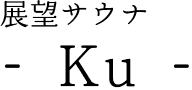 展望サウナ

- Ku -